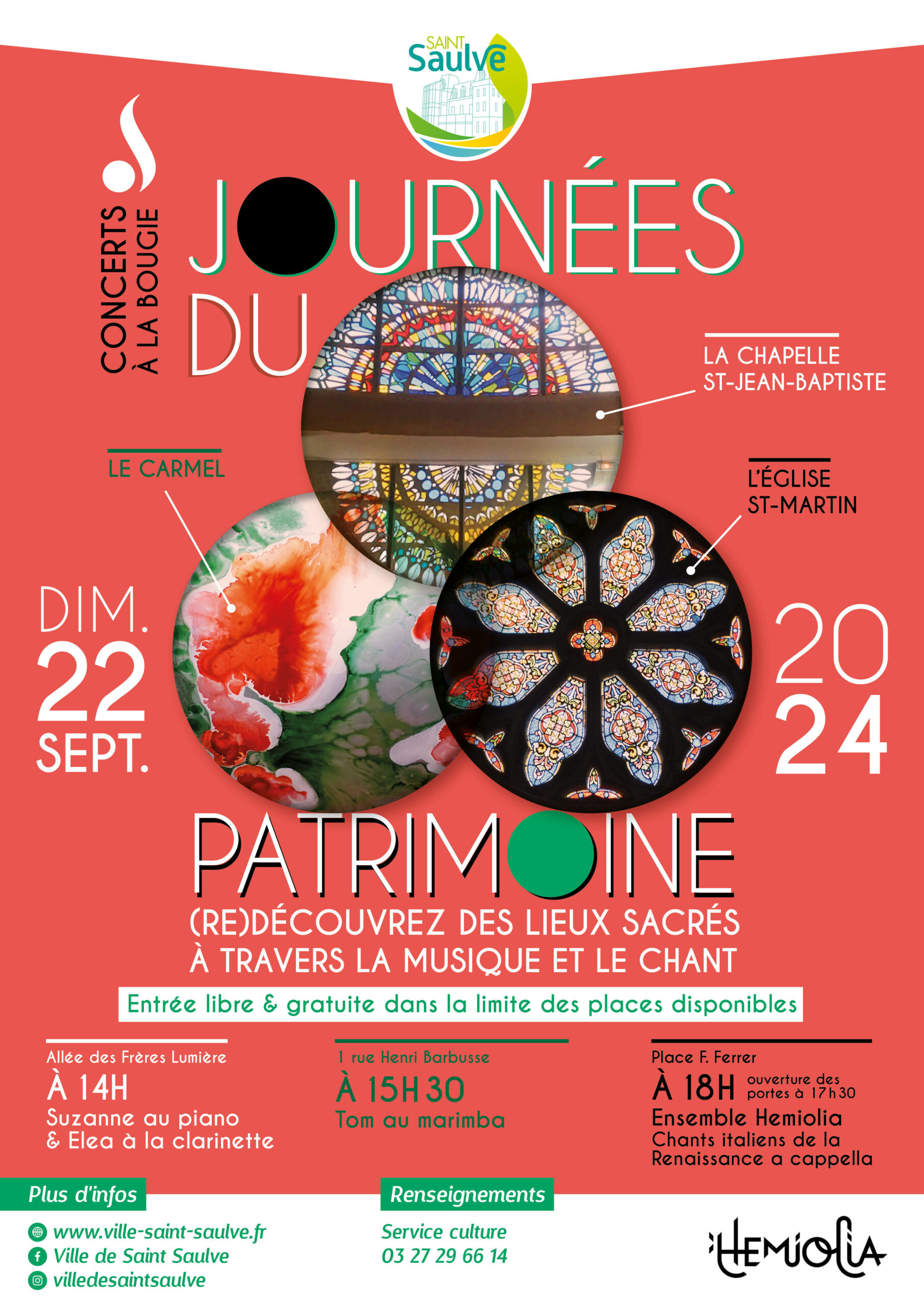 SAINT
Saulve

CONCERTS
À LA BOUGIE

JOURNÉES
DU

LA CHAPELLE
ST-JEAN-BAPTISTE

LE CARMEL

L'ÉGLISE
ST-MARTIN

DIM.
22
SEPT.

20
24

PATRIMOINE

(RE)DÉCOUVREZ DES LIEUX SACRÉS
À TRAVERS LA MUSIQUE ET LE CHANT

Entrée libre & gratuite dans la limite des places disponibles

Allée des Frères Lumière
À 14H
Suzanne au piano
& Elea à la clarinette

1 rue Henri Barbusse
À 15H30
Tom au marimba

Place F. Ferrer
À 18H ouverture des portes à 17h30
Ensemble Hemiolia
Chants italiens de la Renaissance a cappella

Plus d'infos
www.ville-saint-saulve.fr
Ville de Saint Saulve
villedesaintsaulve

Renseignements
Service culture
03 27 29 66 14

HEMIOLIA